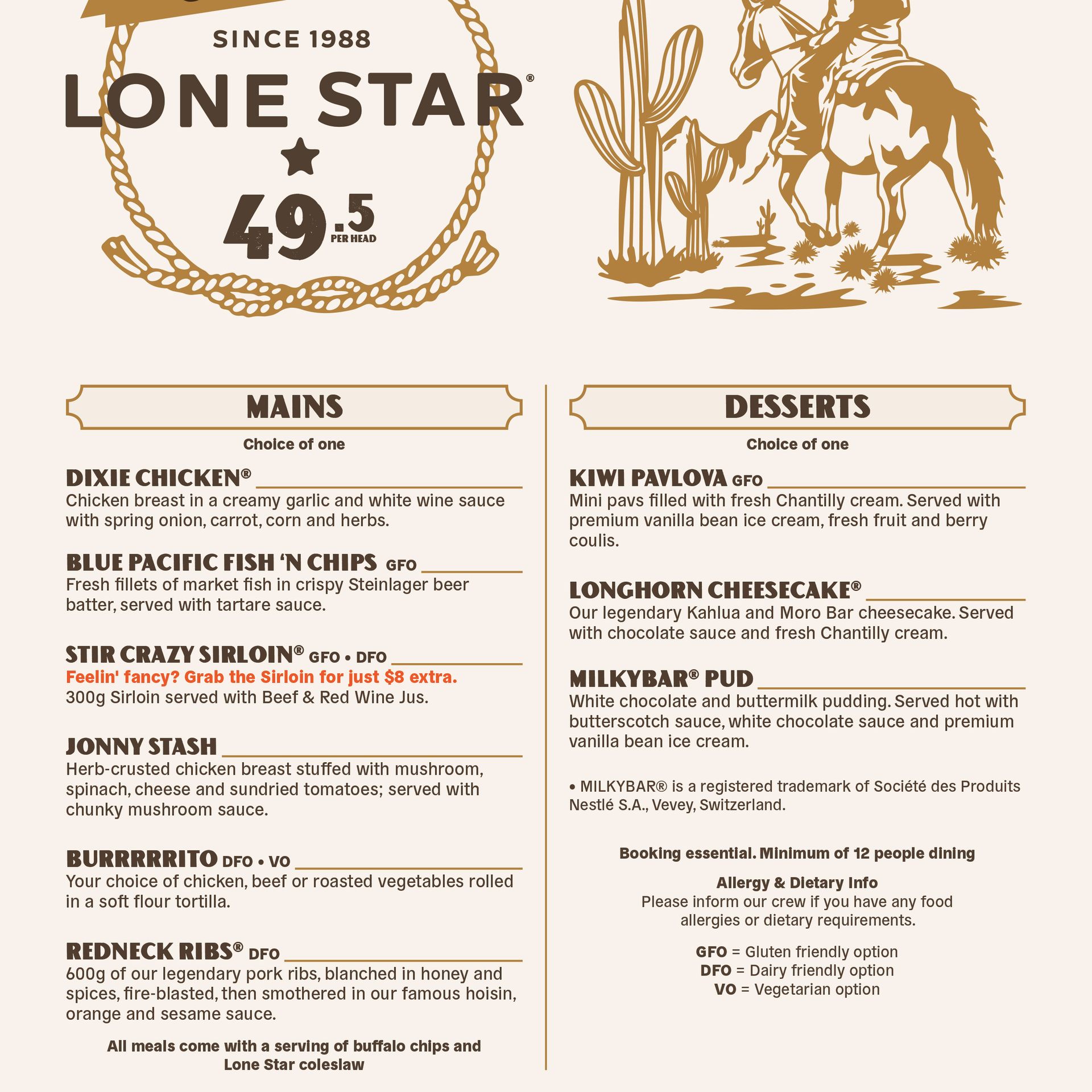 SINCE 1988

LONE STAR®

49.5 PER HEAD

MAINS

Choice of one

DIXIE CHICKEN®
Chicken breast in a creamy garlic and white wine sauce with spring onion, carrot, corn and herbs.

BLUE PACIFIC FISH 'N CHIPS GFO
Fresh fillets of market fish in crispy Steinlager beer batter, served with tartare sauce.

STIR CRAZY SIRLOIN® GFO • DFO
Feelin' fancy? Grab the Sirloin for just $8 extra.
300g Sirloin served with Beef & Red Wine Jus.

JONNY STASH
Herb-crusted chicken breast stuffed with mushroom, spinach, cheese and sundried tomatoes; served with chunky mushroom sauce.

BURRRRRITO DFO • VO
Your choice of chicken, beef or roasted vegetables rolled in a soft flour tortilla.

REDNECK RIBS® DFO
600g of our legendary pork ribs, blanched in honey and spices, fire-blasted, then smothered in our famous hoisin, orange and sesame sauce.

All meals come with a serving of buffalo chips and Lone Star coleslaw

DESSERTS

Choice of one

KIWI PAVLOVA GFO
Mini pavs filled with fresh Chantilly cream. Served with premium vanilla bean ice cream, fresh fruit and berry coulis.

LONGHORN CHEESECAKE®
Our legendary Kahlua and Moro Bar cheesecake. Served with chocolate sauce and fresh Chantilly cream.

MILKYBAR® PUD
White chocolate and buttermilk pudding. Served hot with butterscotch sauce, white chocolate sauce and premium vanilla bean ice cream.

• MILKYBAR® is a registered trademark of Société des Produits Nestlé S.A., Vevey, Switzerland.

Booking essential. Minimum of 12 people dining

Allergy & Dietary Info
Please inform our crew if you have any food allergies or dietary requirements.

GFO = Gluten friendly option
DFO = Dairy friendly option
VO = Vegetarian option